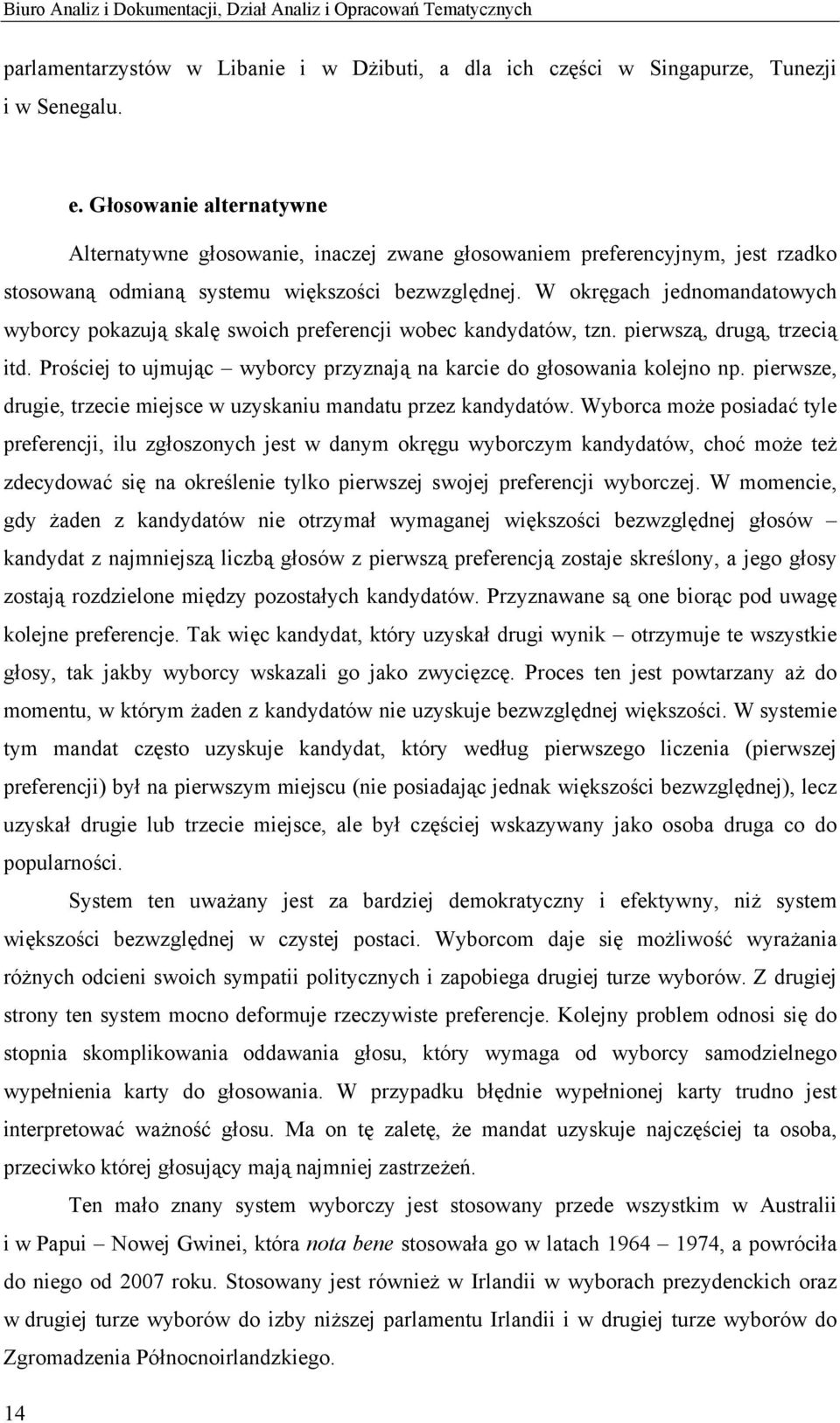 Biuro Analiz i Dokumentacji, Dział Analiz i Opracowań Tematycznych

parlamentarzystów w Libanie i w Dżibuti, a dla ich części w Singapurze, Tunezji i w Senegalu.

e. Głosowanie alternatywne

Alternatywne głosowanie, inaczej zwane głosowaniem preferencyjnym, jest rzadko stosowaną odmianą systemu większości bezwzględnej. W okręgach jednomandatowych wyborcy pokazują skalę swoich preferencji wobec kandydatów, tzn. pierwszą, drugą, trzecią itd. Prościej to ujmując – wyborcy przyznają na karcie do głosowania kolejno np. pierwsze, drugie, trzecie miejsce w uzyskaniu mandatu przez kandydatów. Wyborca może posiadać tyle preferencji, ilu zgłoszonych jest w danym okręgu wyborczym kandydatów, choć może też zdecydować się na określenie tylko pierwszej swojej preferencji wyborczej. W momencie, gdy żaden z kandydatów nie otrzymał wymaganej większości bezwzględnej głosów – kandydat z najmniejszą liczbą głosów z pierwszą preferencją zostaje skreślony, a jego głosy zostają rozdzielone między pozostałych kandydatów. Przyznawane są one biorąc pod uwagę kolejne preferencje. Tak więc kandydat, który uzyskał drugi wynik – otrzymuje te wszystkie głosy, tak jakby wyborcy wskazali go jako zwycięzcę. Proces ten jest powtarzany aż do momentu, w którym żaden z kandydatów nie uzyskuje bezwzględnej większości. W systemie tym mandat często uzyskuje kandydat, który według pierwszego liczenia (pierwszej preferencji) był na pierwszym miejscu (nie posiadając jednak większości bezwzględnej), lecz uzyskał drugie lub trzecie miejsce, ale był częściej wskazywany jako osoba druga co do popularności.

System ten uważany jest za bardziej demokratyczny i efektywny, niż system większości bezwzględnej w czystej postaci. Wyborcom daje się możliwość wyrażania różnych odcieni swoich sympatii politycznych i zapobiega drugiej turze wyborów. Z drugiej strony ten system mocno deformuje rzeczywiste preferencje. Kolejny problem odnosi się do stopnia skomplikowania oddawania głosu, który wymaga od wyborcy samodzielnego wypełnienia karty do głosowania. W przypadku błędnie wypełnionej karty trudno jest interpretować ważność głosu. Ma on tę zaletę, że mandat uzyskuje najczęściej ta osoba, przeciwko której głosujący mają najmniej zastrzeżeń.

Ten mało znany system wyborczy jest stosowany przede wszystkim w Australii i w Papui – Nowej Gwinei, która nota bene stosowała go w latach 1964 – 1974, a powróciła do niego od 2007 roku. Stosowany jest również w Irlandii w wyborach prezydenckich oraz w drugiej turze wyborów do izby niższej parlamentu Irlandii i w drugiej turze wyborów do Zgromadzenia Północnoirlandzkiego.

14